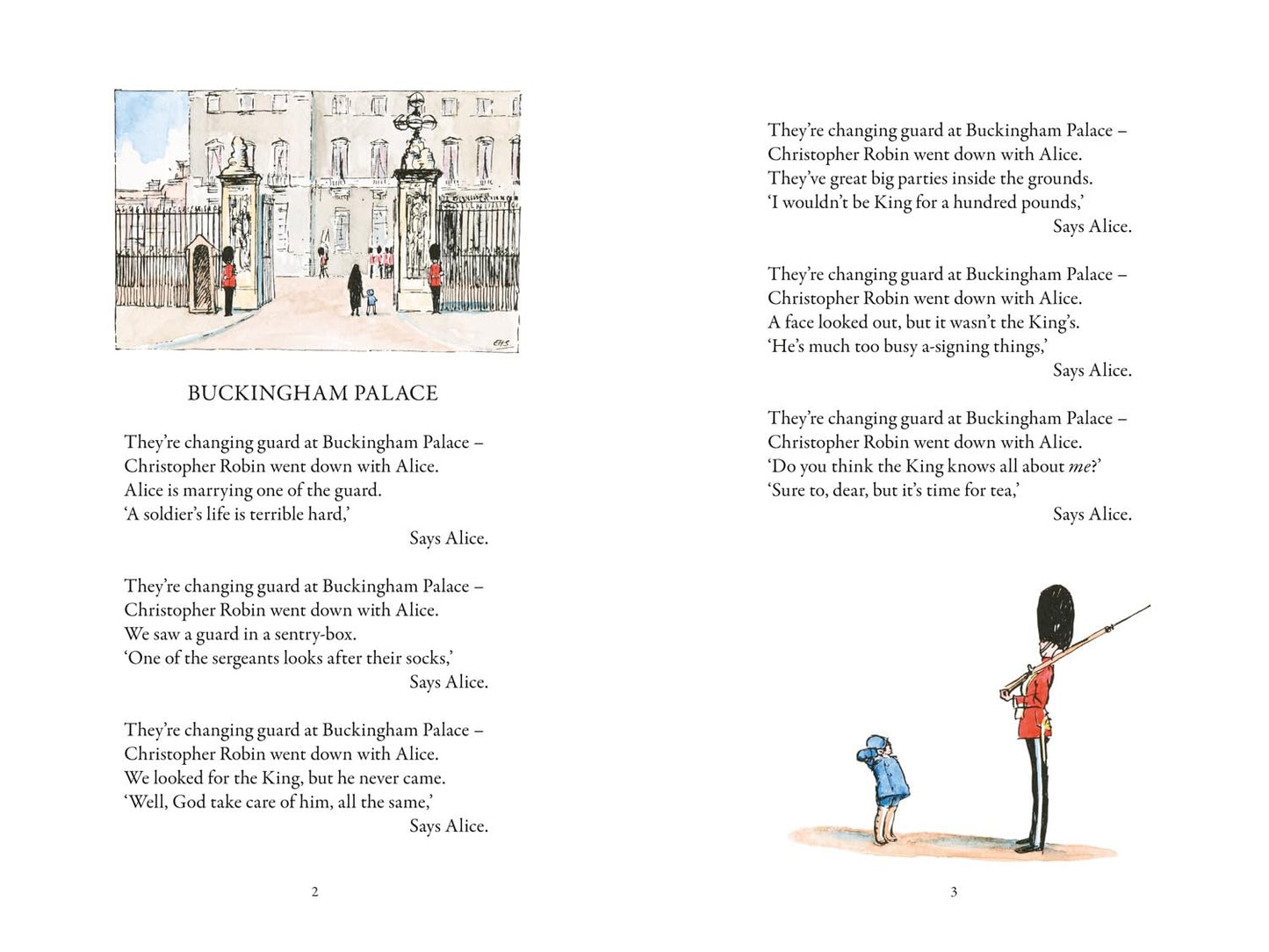 BUCKINGHAM PALACE

They're changing guard at Buckingham Palace –
Christopher Robin went down with Alice.
Alice is marrying one of the guard.
'A soldier's life is terrible hard,'
Says Alice.

They're changing guard at Buckingham Palace –
Christopher Robin went down with Alice.
We saw a guard in a sentry-box.
'One of the sergeants looks after their socks,'
Says Alice.

They're changing guard at Buckingham Palace –
Christopher Robin went down with Alice.
We looked for the King, but he never came.
'Well, God take care of him, all the same,'
Says Alice.

2

They're changing guard at Buckingham Palace –
Christopher Robin went down with Alice.
They've great big parties inside the grounds.
'I wouldn't be King for a hundred pounds,'
Says Alice.

They're changing guard at Buckingham Palace –
Christopher Robin went down with Alice.
A face looked out, but it wasn't the King's.
'He's much too busy a-signing things,'
Says Alice.

They're changing guard at Buckingham Palace –
Christopher Robin went down with Alice.
'Do you think the King knows all about me?'
'Sure to, dear, but it's time for tea,'
Says Alice.

3